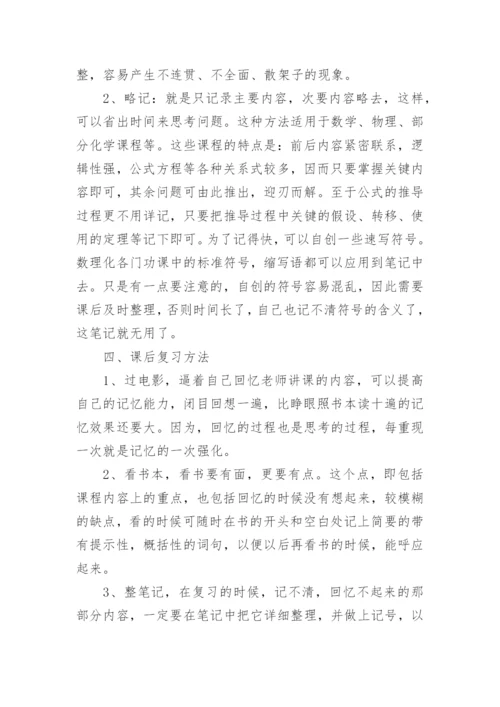 整，容易产生不连贯、不全面、散架子的现象。

2、略记：就是只记录主要内容，次要内容略去，这样，可以省出时间来思考问题。这种方法适用于数学、物理、部分化学课程等。这些课程的特点是：前后内容紧密联系，逻辑性强，公式方程等各种关系式较多，因而只要掌握关键内容即可，其余问题可由此推出，迎刃而解。至于公式的推导过程更不用详记，只要把推导过程中关键的假设、转移、使用的定理等记下即可。为了记得快，可以自创一些速写符号。数理化各门功课中的标准符号，缩写语都可以应用到笔记中去。只是有一点要注意的，自创的符号容易混乱，因此需要课后及时整理，否则时间长了，自己也记不清符号的含义了，这笔记就无用了。

四、课后复习方法

1、过电影，逼着自己回忆老师讲课的内容，可以提高自己的记忆能力，闭目回想一遍，比睁眼照书本读十遍的记忆效果还要大。因为，回忆的过程也是思考的过程，每重现一次就是记忆的一次强化。

2、看书本，看书要有面，更要有点。这个点，即包括课程内容上的重点，也包括回忆的时候没有想起来，较模糊的缺点，看的时候可随时在书的开头和空白处记上简要的带有提示性，概括性的词句，以便以后再看书的时候，能呼应起来。

3、整笔记，在复习的时候，记不清，回忆不起来的那部分内容，一定要在笔记中把它详细整理，并做上记号，以